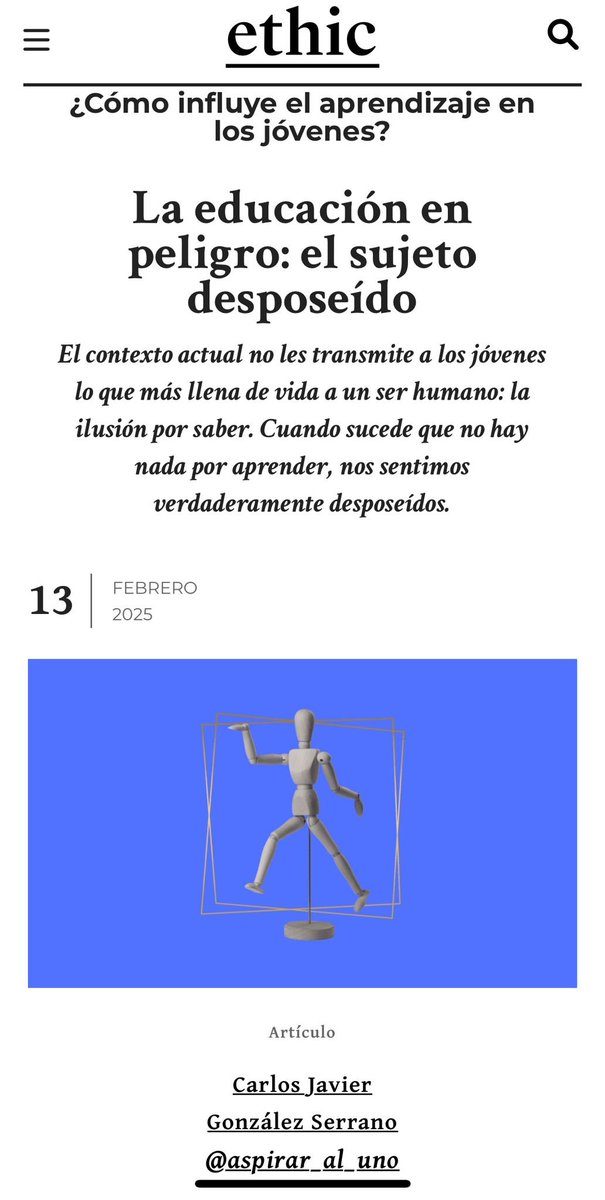 ethic

¿Cómo influye el aprendizaje en los jóvenes?

La educación en peligro: el sujeto desposeído

El contexto actual no les transmite a los jóvenes lo que más llena de vida a un ser humano: la ilusión por saber. Cuando sucede que no hay nada por aprender, nos sentimos verdaderamente desposeídos.

13 FEBRERO 2025

Artículo

Carlos Javier González Serrano @aspirar_al_uno